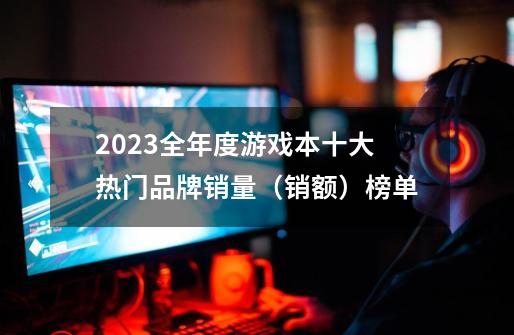 2023全年度游戏本十大热门品牌销量（销额）榜单